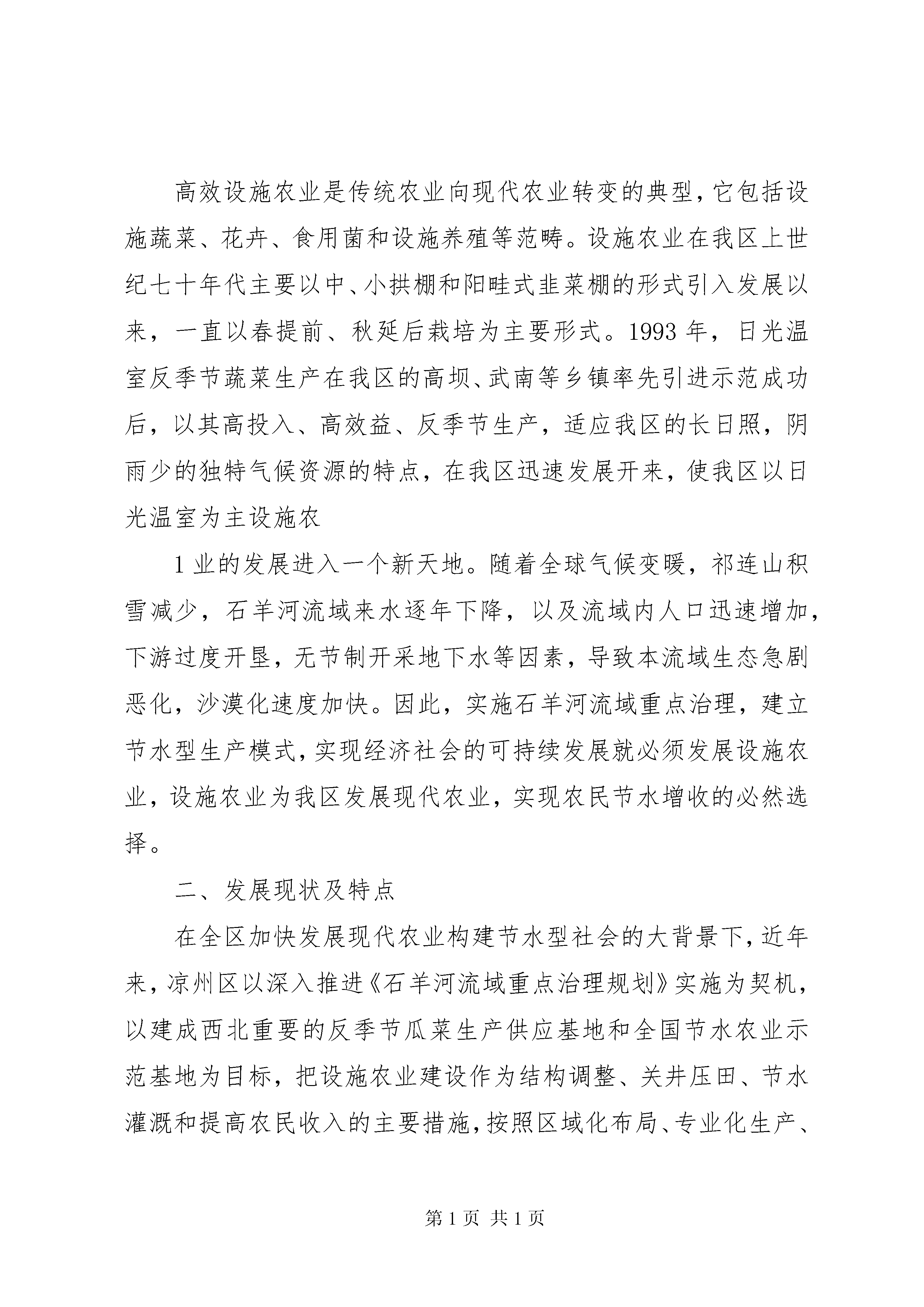 高效设施农业是传统农业向现代农业转变的典型，它包括设施蔬菜、花卉、食用菌和设施养殖等范畴。设施农业在我区上世纪七十年代主要以中、小拱棚和阳畦式韭菜棚的形式引入发展以来，一直以春提前、秋延后栽培为主要形式。1993年，日光温室反季节蔬菜生产在我区的高坝、武南等乡镇率先引进示范成功后，以其高投入、高效益、反季节生产，适应我区的长日照，阴雨少的独特气候资源的特点，在我区迅速发展开来，使我区以日光温室为主设施农

1业的发展进入一个新天地。随着全球气候变暖，祁连山积雪减少，石羊河流域来水逐年下降，以及流域内人口迅速增加，下游过度开垦，无节制开采地下水等因素，导致本流域生态急剧恶化，沙漠化速度加快。因此，实施石羊河流域重点治理，建立节水型生产模式，实现经济社会的可持续发展就必须发展设施农业，设施农业为我区发展现代农业，实现农民节水增收的必然选择。

二、发展现状及特点

在全区加快发展现代农业构建节水型社会的大背景下，近年来，凉州区以深入推进《石羊河流域重点治理规划》实施为契机，以建成西北重要的反季节瓜菜生产供应基地和全国节水农业示范基地为目标，把设施农业建设作为结构调整、关井压田、节水灌溉和提高农民收入的主要措施，按照区域化布局、专业化生产、

第1页 共1页